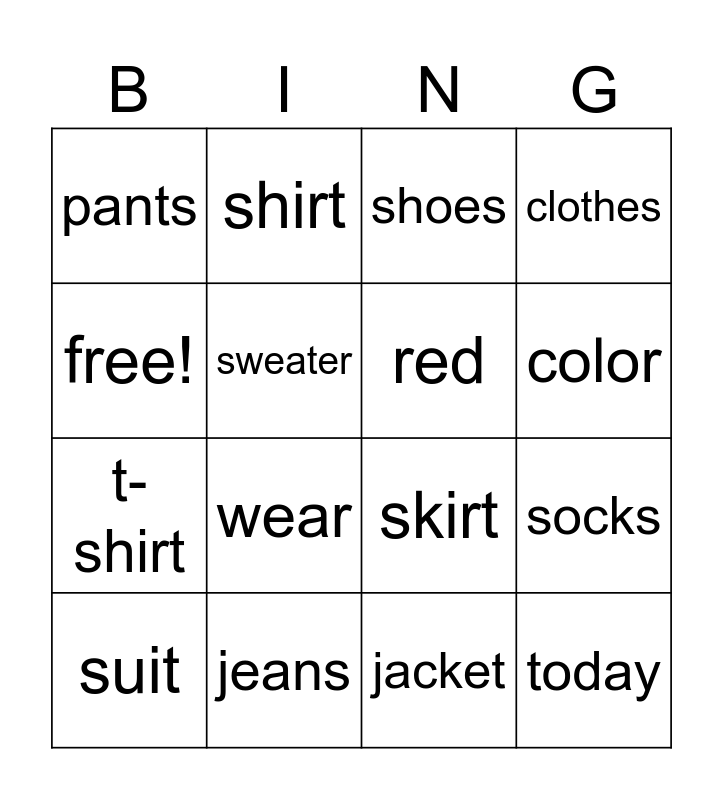 | B | I | N | G |
|---|---|---|---|
| pants | shirt | shoes | clothes |
| free! | sweater | red | color |
| t-shirt | wear | skirt | socks |
| suit | jeans | jacket | today |